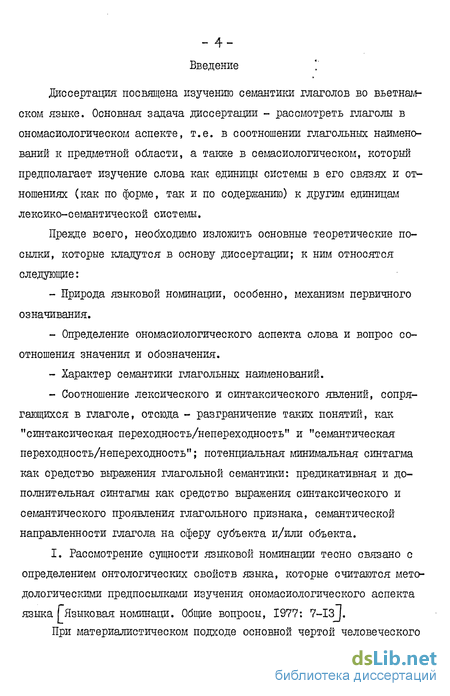 - 4 -

Введение

Диссертация посвящена изучению семантики глаголов во вьетнамском языке. Основная задача диссертации - рассмотреть глаголы в ономасиологическом аспекте, т.е. в соотношении глагольных наименований к предметной области, а также в семасиологическом, который предполагает изучение слова как единицы системы в его связях и отношениях (как по форме, так и по содержанию) к другим единицам лексико-семантической системы.

Прежде всего, необходимо изложить основные теоретические посылки, которые кладутся в основу диссертации; к ним относятся следующие:

- Природа языковой номинации, особенно, механизм первичного означивания.

- Определение ономасиологического аспекта слова и вопрос соотношения значения и обозначения.

- Характер семантики глагольных наименований.

- Соотношение лексического и синтаксического явлений, сопрягающихся в глаголе, отсюда - разграничение таких понятий, как "синтаксическая переходность/непереходность" и "семантическая переходность/непереходность"; потенциальная минимальная синтагма как средство выражения глагольной семантики: предикативная и дополнительная синтагмы как средство выражения синтаксического и семантического проявления глагольного признака, семантической направленности глагола на сферу субъекта и/или объекта.

I. Рассмотрение сущности языковой номинации тесно связано с определением онтологических свойств языка, которые считаются методологическими предпосылками изучения ономасиологического аспекта языка [Языковая номинаци. Общие вопросы, 1977: 7-13].

При материалистическом подходе основной чертой человеческого

dsLib.net
библиотека диссертаций